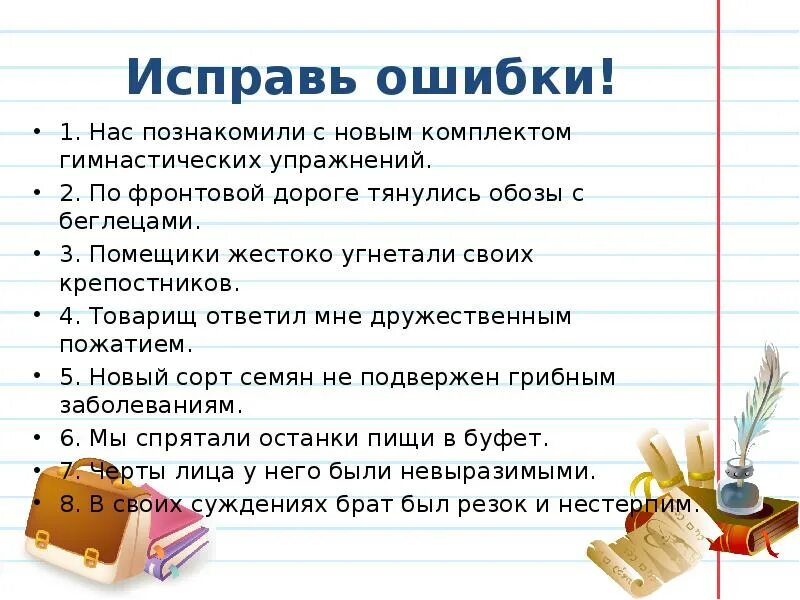 Исправь ошибки!

• 1. Нас познакомили с новым комплектом гимнастических упражнений.
• 2. По фронтовой дороге тянулись обозы с беглецами.
• 3. Помещики жестоко угнетали своих крепостников.
• 4. Товарищ ответил мне дружественным пожатием.
• 5. Новый сорт семян не подвержен грибным заболеваниям.
• 6. Мы спрятали останки пищи в буфет.
• 7. Черты лица у него были невыразимыми.
• 8. В своих суждениях брат был резок и нестерпим.